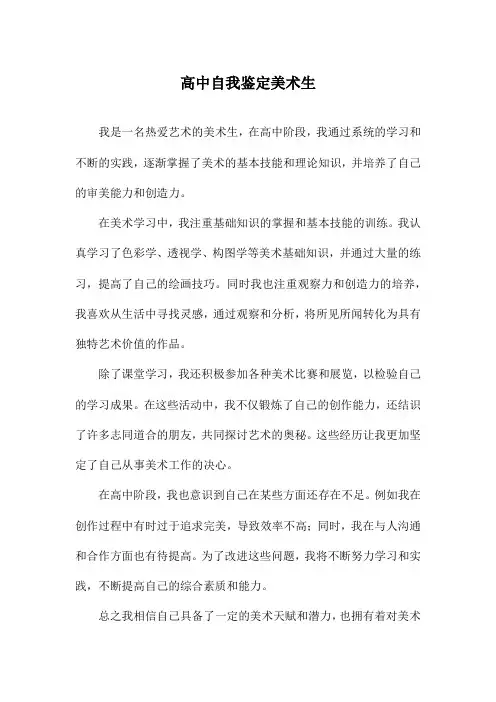 高中自我鉴定美术生

我是一名热爱艺术的美术生，在高中阶段，我通过系统的学习和不断的实践，逐渐掌握了美术的基本技能和理论知识，并培养了自己的审美能力和创造力。

在美术学习中，我注重基础知识的掌握和基本技能的训练。我认真学习了色彩学、透视学、构图学等美术基础知识，并通过大量的练习，提高了自己的绘画技巧。同时我也注重观察力和创造力的培养，我喜欢从生活中寻找灵感，通过观察和分析，将所见所闻转化为具有独特艺术价值的作品。

除了课堂学习，我还积极参加各种美术比赛和展览，以检验自己的学习成果。在这些活动中，我不仅锻炼了自己的创作能力，还结识了许多志同道合的朋友，共同探讨艺术的奥秘。这些经历让我更加坚定了自己从事美术工作的决心。

在高中阶段，我也意识到自己在某些方面还存在不足。例如我在创作过程中有时过于追求完美，导致效率不高；同时，我在与人沟通和合作方面也有待提高。为了改进这些问题，我将不断努力学习和实践，不断提高自己的综合素质和能力。

总之我相信自己具备了一定的美术天赋和潜力，也拥有着对美术